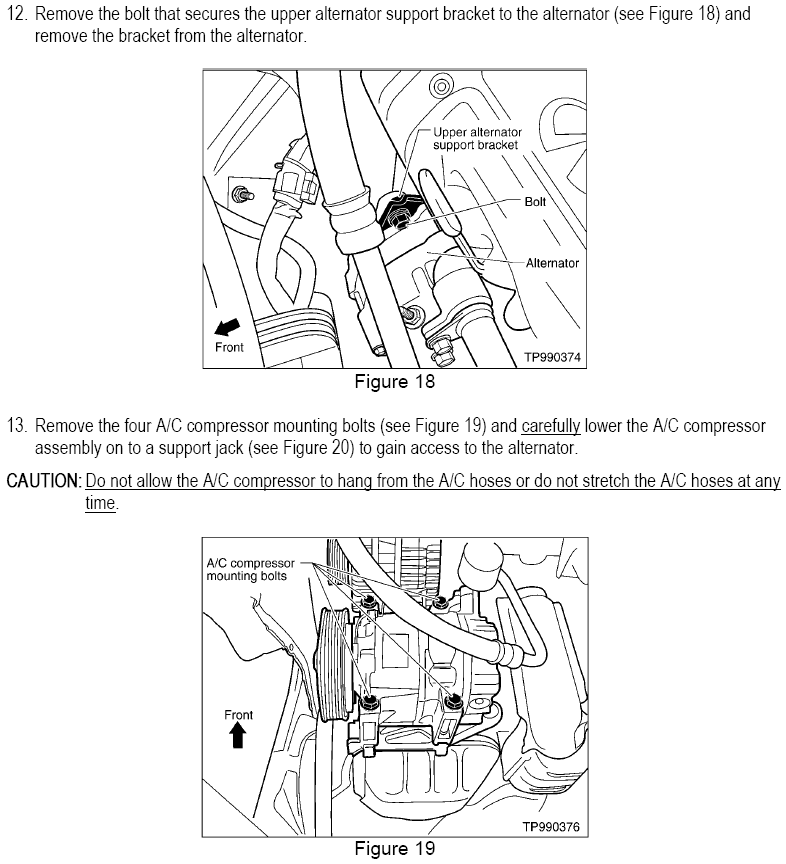 12. Remove the bolt that secures the upper alternator support bracket to the alternator (see Figure 18) and remove the bracket from the alternator.

Upper alternator support bracket
Bolt
Alternator
Front
TP990374
Figure 18

13. Remove the four A/C compressor mounting bolts (see Figure 19) and carefully lower the A/C compressor assembly on to a support jack (see Figure 20) to gain access to the alternator.

CAUTION: Do not allow the A/C compressor to hang from the A/C hoses or do not stretch the A/C hoses at any time.

A/C compressor mounting bolts
Front
TP990376
Figure 19